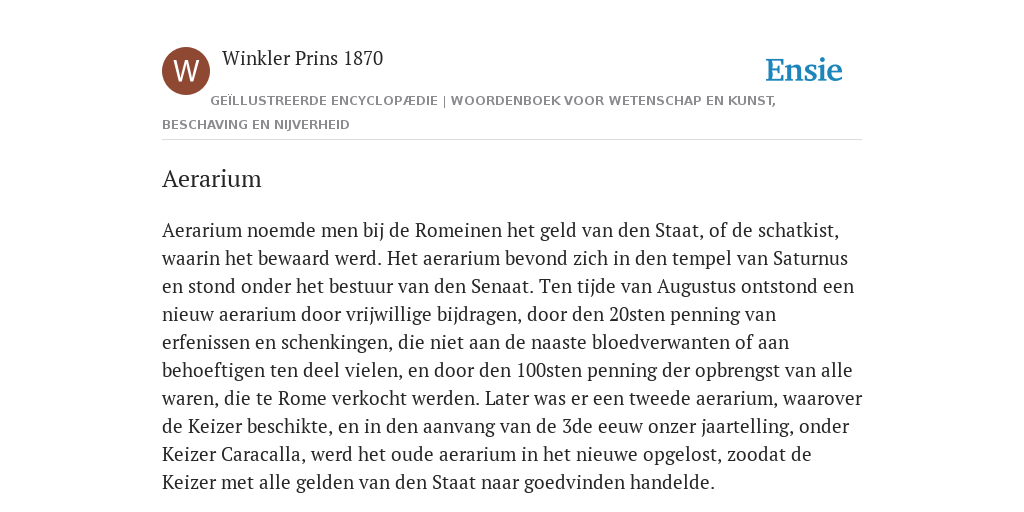 W

Winkler Prins 1870

Ensie

GEÏLLUSTREERDE ENCYCLOPÆDIE | WOORDENBOEK VOOR WETENSCHAP EN KUNST, BESCHAVING EN NIJVERHEID

Aerarium

Aerarium noemde men bij de Romeinen het geld van den Staat, of de schatkist, waarin het bewaard werd. Het aerarium bevond zich in den tempel van Saturnus en stond onder het bestuur van den Senaat. Ten tijde van Augustus ontstond een nieuw aerarium door vrijwillige bijdragen, door den 20sten penning van erfenissen en schenkingen, die niet aan de naaste bloedverwanten of aan behoeftigen ten deel vielen, en door den 100sten penning der opbrengst van alle waren, die te Rome verkocht werden. Later was er een tweede aerarium, waarover de Keizer beschikte, en in den aanvang van de 3de eeuw onzer jaartelling, onder Keizer Caracalla, werd het oude aerarium in het nieuwe opgelost, zoodat de Keizer met alle gelden van den Staat naar goedvinden handelde.